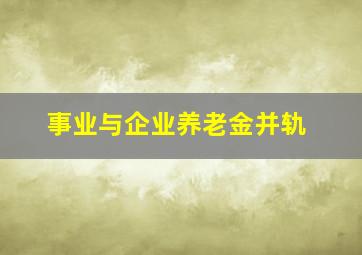 事业与企业养老金并轨